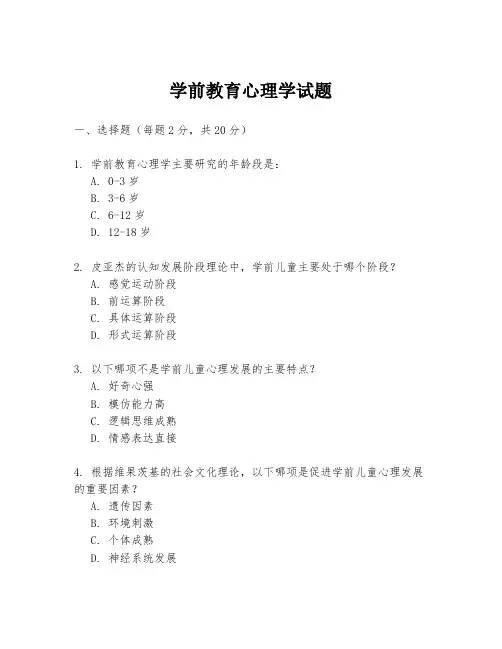 学前教育心理学试题

一、选择题（每题 2 分，共 20 分）

1. 学前教育心理学主要研究的年龄段是：
A. 0-3 岁
B. 3-6 岁
C. 6-12 岁
D. 12-18 岁

2. 皮亚杰的认知发展阶段理论中，学前儿童主要处于哪个阶段？
A. 感觉运动阶段
B. 前运算阶段
C. 具体运算阶段
D. 形式运算阶段

3. 以下哪项不是学前儿童心理发展的主要特点？
A. 好奇心强
B. 模仿能力高
C. 逻辑思维成熟
D. 情感表达直接

4. 根据维果茨基的社会文化理论，以下哪项是促进学前儿童心理发展的重要因素？
A. 遗传因素
B. 环境刺激
C. 个体成熟
D. 神经系统发展